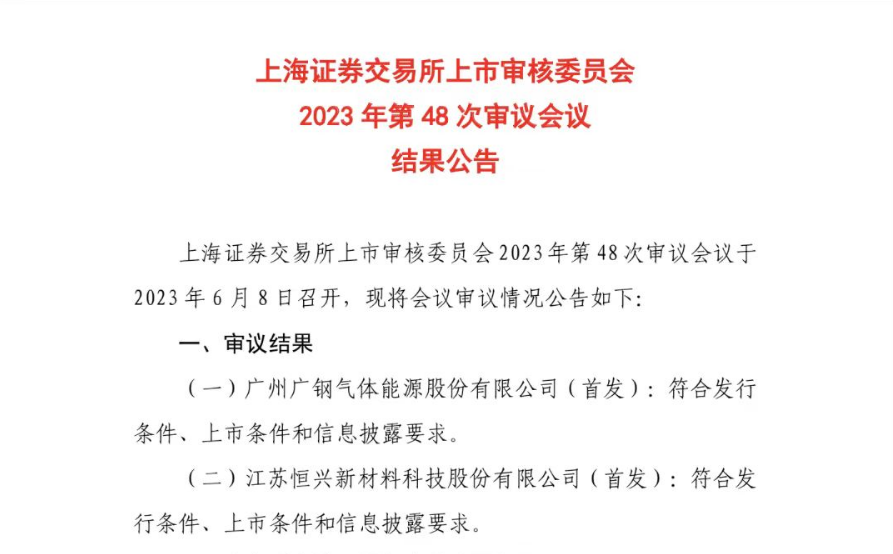 上海证券交易所上市审核委员会
2023 年第 48 次审议会议
结果公告

上海证券交易所上市审核委员会 2023 年第 48 次审议会议于 2023 年 6 月 8 日召开，现将会议审议情况公告如下:

一、审议结果

（一）广州广钢气体能源股份有限公司（首发）：符合发行条件、上市条件和信息披露要求。

（二）江苏恒兴新材料科技股份有限公司（首发）：符合发行条件、上市条件和信息披露要求。